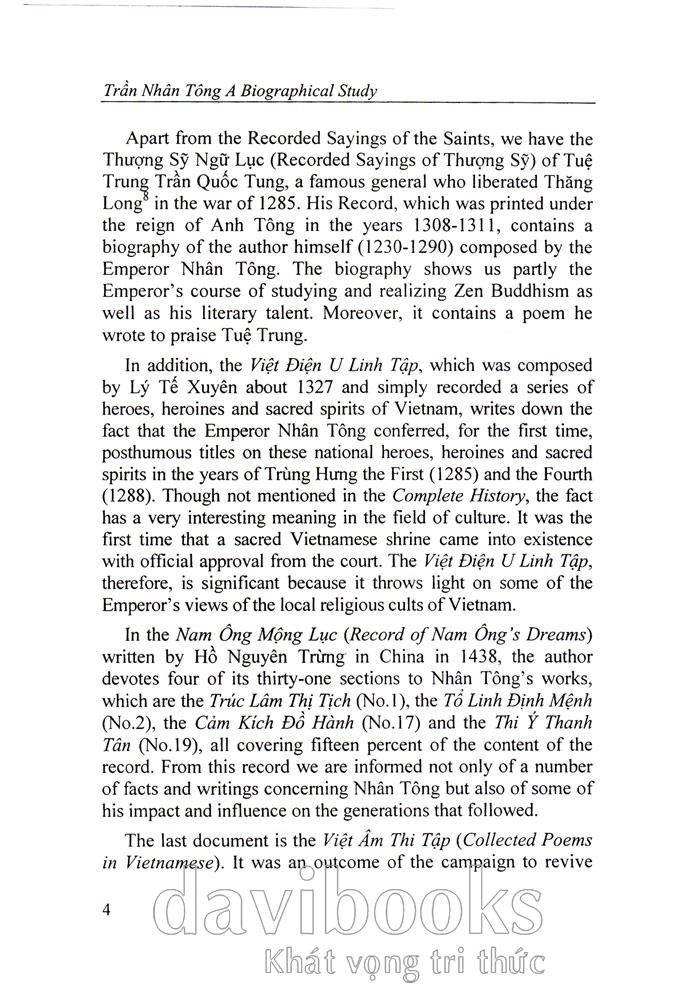 Trần Nhân Tông A Biographical Study

Apart from the Recorded Sayings of the Saints, we have the Thượng Sỹ Ngữ Lục (Recorded Sayings of Thượng Sỹ) of Tuệ Trung Trần Quốc Tung, a famous general who liberated Thăng Long$^8$ in the war of 1285. His Record, which was printed under the reign of Anh Tông in the years 1308-1311, contains a biography of the author himself (1230-1290) composed by the Emperor Nhân Tông. The biography shows us partly the Emperor's course of studying and realizing Zen Buddhism as well as his literary talent. Moreover, it contains a poem he wrote to praise Tuệ Trung.

In addition, the Việt Điện U Linh Tập, which was composed by Lý Tế Xuyên about 1327 and simply recorded a series of heroes, heroines and sacred spirits of Vietnam, writes down the fact that the Emperor Nhân Tông conferred, for the first time, posthumous titles on these national heroes, heroines and sacred spirits in the years of Trùng Hưng the First (1285) and the Fourth (1288). Though not mentioned in the Complete History, the fact has a very interesting meaning in the field of culture. It was the first time that a sacred Vietnamese shrine came into existence with official approval from the court. The Việt Điện U Linh Tập, therefore, is significant because it throws light on some of the Emperor's views of the local religious cults of Vietnam.

In the Nam Ông Mộng Lục (Record of Nam Ông's Dreams) written by Hồ Nguyên Trừng in China in 1438, the author devotes four of its thirty-one sections to Nhân Tông's works, which are the Trúc Lâm Thị Tịch (No.1), the Tổ Linh Định Mệnh (No.2), the Cảm Kích Đồ Hành (No.17) and the Thi Ý Thanh Tân (No.19), all covering fifteen percent of the content of the record. From this record we are informed not only of a number of facts and writings concerning Nhân Tông but also of some of his impact and influence on the generations that followed.

The last document is the Việt Âm Thi Tập (Collected Poems in Vietnamese). It was an outcome of the campaign to revive

4

davibooks
Khát vọng tri thức